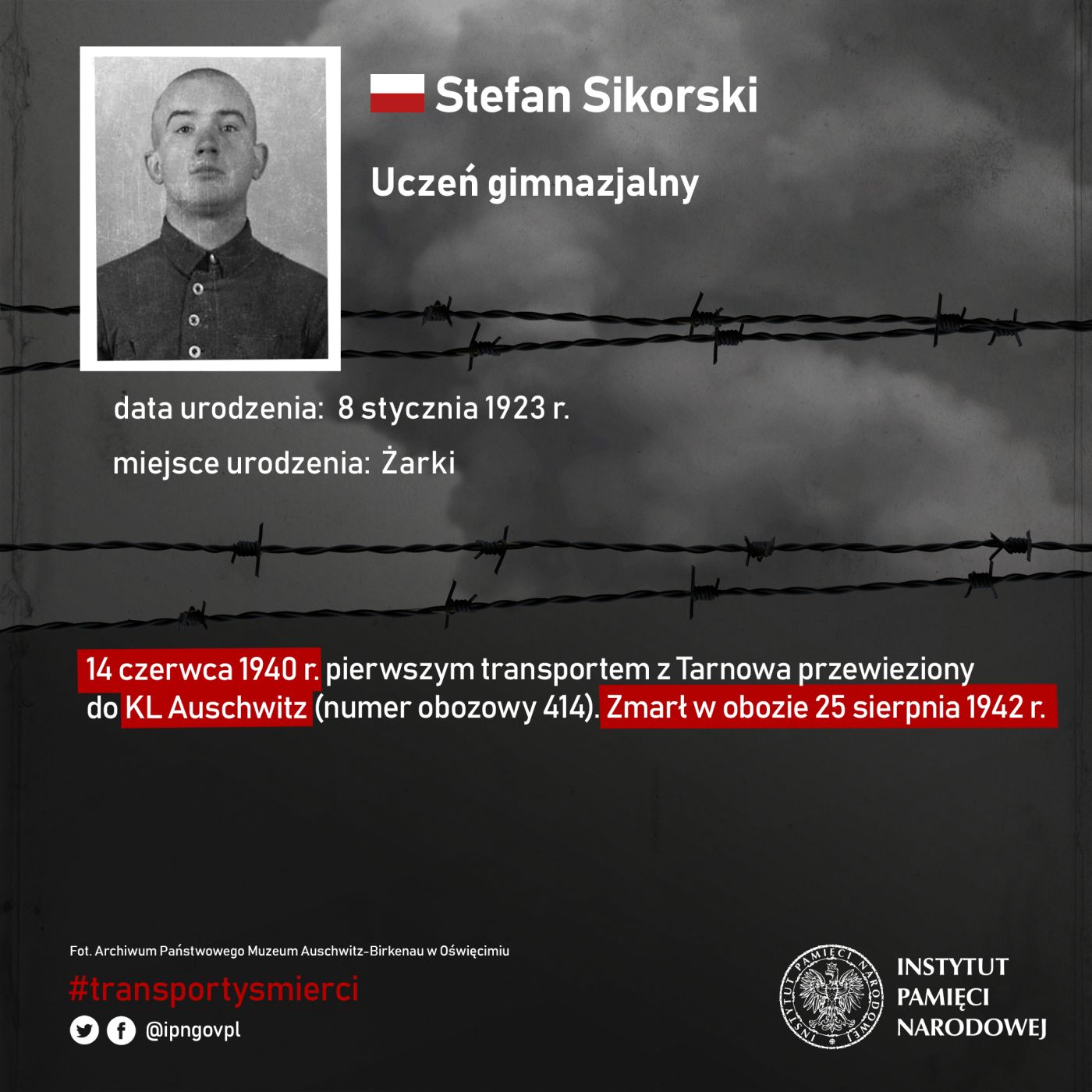 Stefan Sikorski

Uczeń gimnazjalny

data urodzenia: 8 stycznia 1923 r.

miejsce urodzenia: Żarki

14 czerwca 1940 r. pierwszym transportem z Tarnowa przewieziony do KL Auschwitz (numer obozowy 414). Zmarł w obozie 25 sierpnia 1942 r.

Fot. Archiwum Państwowego Muzeum Auschwitz-Birkenau w Oświęcimiu

#transportysmierci

@ipngovpl

INSTYTUT
PAMIĘCI
NARODOWEJ